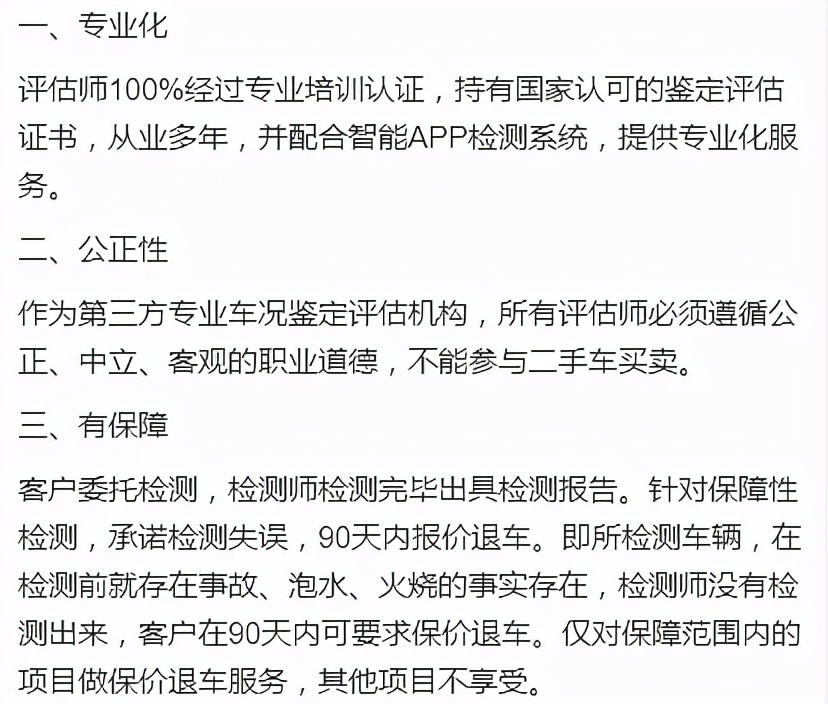 一、专业化

评估师100%经过专业培训认证，持有国家认可的鉴定评估证书，从业多年，并配合智能APP检测系统，提供专业化服务。

二、公正性

作为第三方专业车况鉴定评估机构，所有评估师必须遵循公正、中立、客观的职业道德，不能参与二手车买卖。

三、有保障

客户委托检测，检测师检测完毕出具检测报告。针对保障性检测，承诺检测失误，90天内报价退车。即所检测车辆，在检测前就存在事故、泡水、火烧的事实存在，检测师没有检测出来，客户在90天内可要求保价退车。仅对保障范围内的项目做保价退车服务，其他项目不享受。